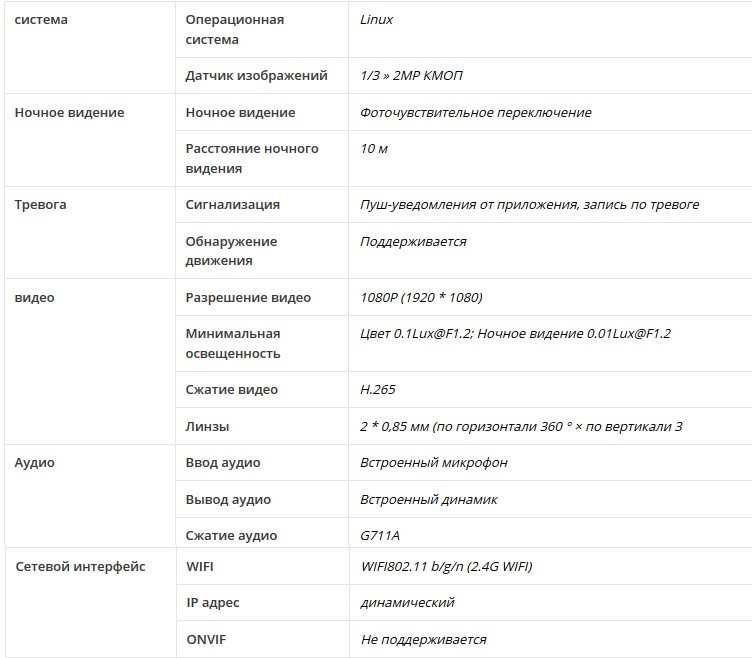 | система | Операционная система | Linux |
|---|---|---|
| | Датчик изображений | 1/3 » 2MP КМОП |
| Ночное видение | Ночное видение | Фоточувствительное переключение |
| | Расстояние ночного видения | 10 м |
| Тревога | Сигнализация | Пуш-уведомления от приложения, запись по тревоге |
| | Обнаружение движения | Поддерживается |
| видео | Разрешение видео | 1080P (1920 * 1080) |
| | Минимальная освещенность | Цвет 0.1Lux@F1.2; Ночное видение 0.01Lux@F1.2 |
| | Сжатие видео | H.265 |
| | Линзы | 2 * 0,85 мм (по горизонтали 360 ° × по вертикали 3 |
| Аудио | Ввод аудио | Встроенный микрофон |
| | Вывод аудио | Встроенный динамик |
| | Сжатие аудио | G711A |
| Сетевой интерфейс | WIFI | WIFI802.11 b/g/n (2.4G WIFI) |
| | IP адрес | динамический |
| | ONVIF | Не поддерживается |